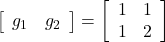 $\begin{bmatrix} g_1 & g_2 \end{bmatrix} = \begin{bmatrix} 1 & 1 \\ 1 & 2 \end{bmatrix}$